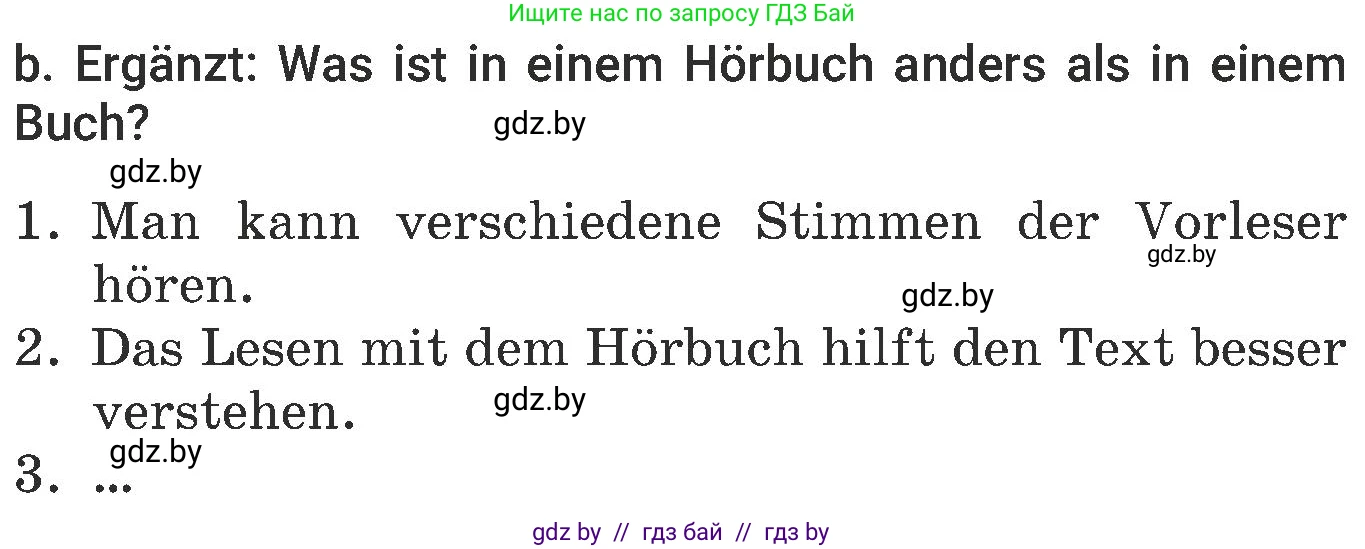 Ищите нас по запросу ГДЗ Бай

b. Ergänzt: Was ist in einem Hörbuch anders als in einem Buch?

gdz.by

gdz.by

1. Man kann verschiedene Stimmen der Vorleser hören.

gdz.by

gdz.by

2. Das Lesen mit dem Hörbuch hilft den Text besser verstehen.

gdz.by

gdz.by

3. ...

gdz by // гдз бай // гдз by